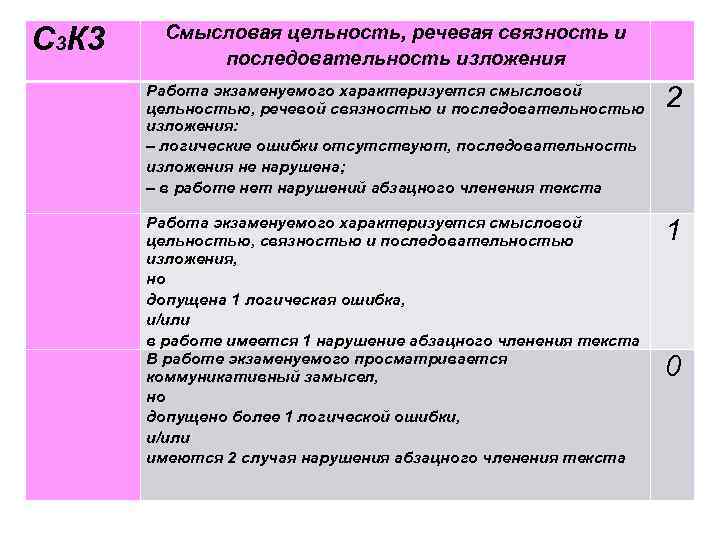 | С3К3 | Смысловая цельность, речевая связность и последовательность изложения | |
|---|---|---|
| | Работа экзаменуемого характеризуется смысловой цельностью, речевой связностью и последовательностью изложения: – логические ошибки отсутствуют, последовательность изложения не нарушена; – в работе нет нарушений абзацного членения текста | 2 |
| | Работа экзаменуемого характеризуется смысловой цельностью, связностью и последовательностью изложения, но допущена 1 логическая ошибка, и/или в работе имеется 1 нарушение абзацного членения текста | 1 |
| | В работе экзаменуемого просматривается коммуникативный замысел, но допущено более 1 логической ошибки, и/или имеются 2 случая нарушения абзацного членения текста | 0 |